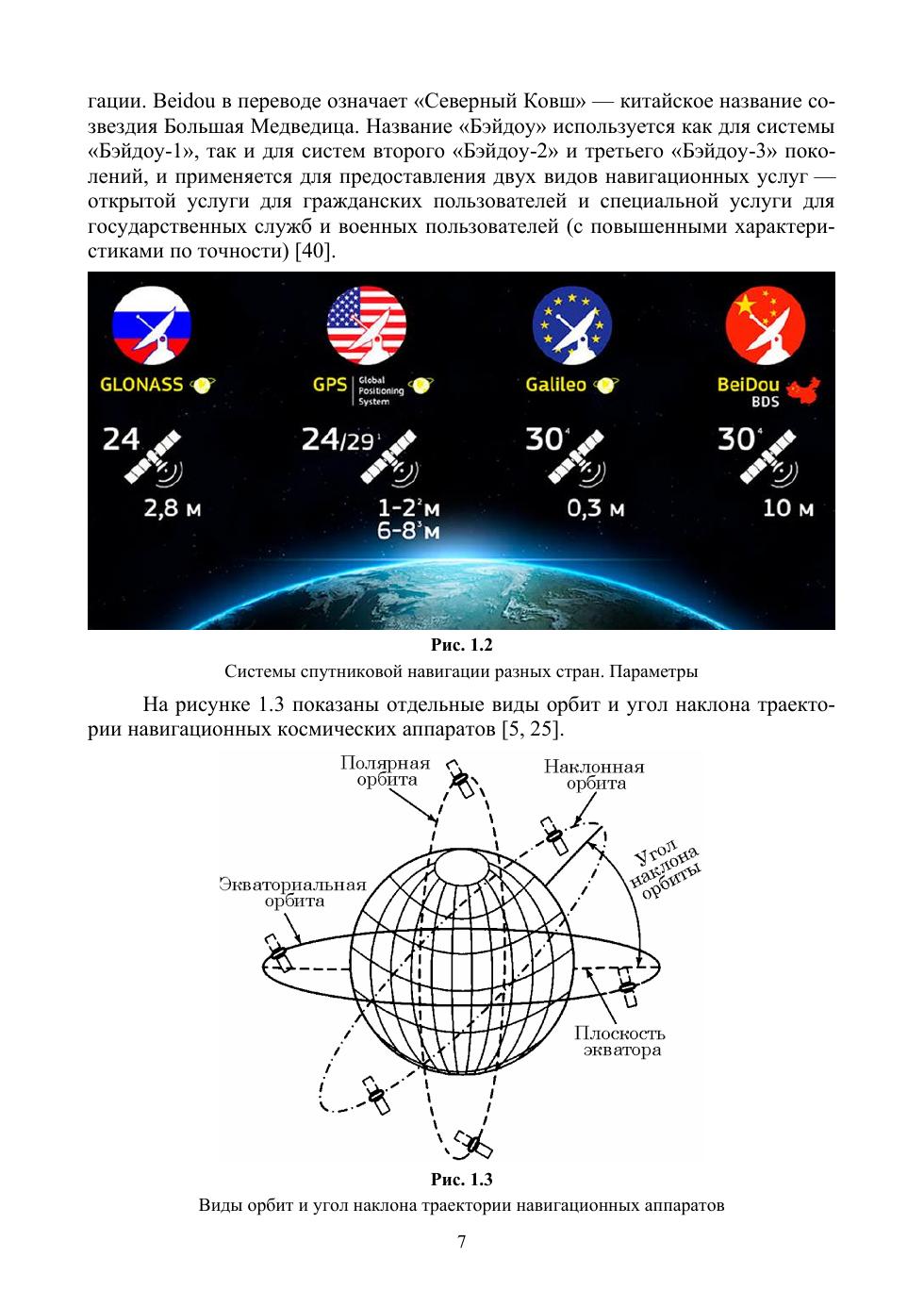 гации. Beidou в переводе означает «Северный Ковш» — китайское название созвездия Большая Медведица. Название «Бэйдоу» используется как для системы «Бэйдоу-1», так и для систем второго «Бэйдоу-2» и третьего «Бэйдоу-3» поколений, и применяется для предоставления двух видов навигационных услуг — открытой услуги для гражданских пользователей и специальной услуги для государственных служб и военных пользователей (с повышенными характеристиками по точности) [40].

GLONASS
24
2,8 м

GPS Global Positioning System
24/29$^1$
1-2$^2$м
6-8$^3$м

Galileo
30$^4$
0,3 м

BeiDou BDS
30$^4$
10 м

Рис. 1.2
Системы спутниковой навигации разных стран. Параметры

На рисунке 1.3 показаны отдельные виды орбит и угол наклона траектории навигационных космических аппаратов [5, 25].

Полярная орбита
Наклонная орбита
Угол наклона орбиты
Экваториальная орбита
Плоскость экватора

Рис. 1.3
Виды орбит и угол наклона траектории навигационных аппаратов

7